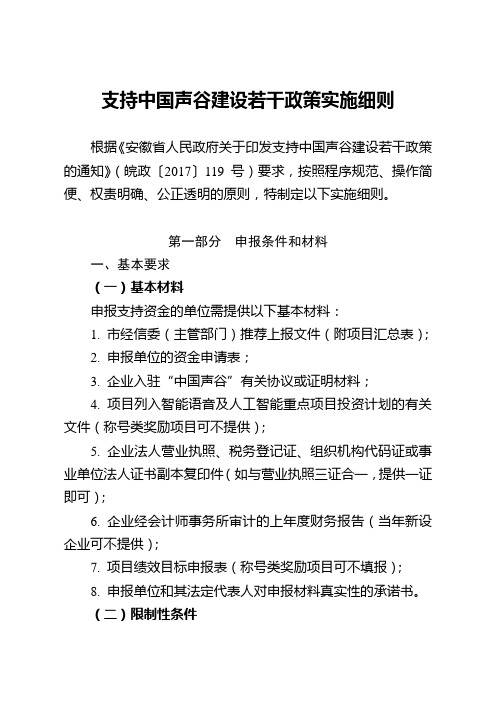 支持中国声谷建设若干政策实施细则

根据《安徽省人民政府关于印发支持中国声谷建设若干政策的通知》（皖政〔2017〕119 号）要求，按照程序规范、操作简便、权责明确、公正透明的原则，特制定以下实施细则。

第一部分　申报条件和材料

一、基本要求

（一）基本材料

申报支持资金的单位需提供以下基本材料：

1. 市经信委（主管部门）推荐上报文件（附项目汇总表）；

2. 申报单位的资金申请表；

3. 企业入驻“中国声谷”有关协议或证明材料；

4. 项目列入智能语音及人工智能重点项目投资计划的有关文件（称号类奖励项目可不提供）；

5. 企业法人营业执照、税务登记证、组织机构代码证或事业单位法人证书副本复印件（如与营业执照三证合一，提供一证即可）；

6. 企业经会计师事务所审计的上年度财务报告（当年新设企业可不提供）；

7. 项目绩效目标申报表（称号类奖励项目可不填报）；

8. 申报单位和其法定代表人对申报材料真实性的承诺书。

（二）限制性条件